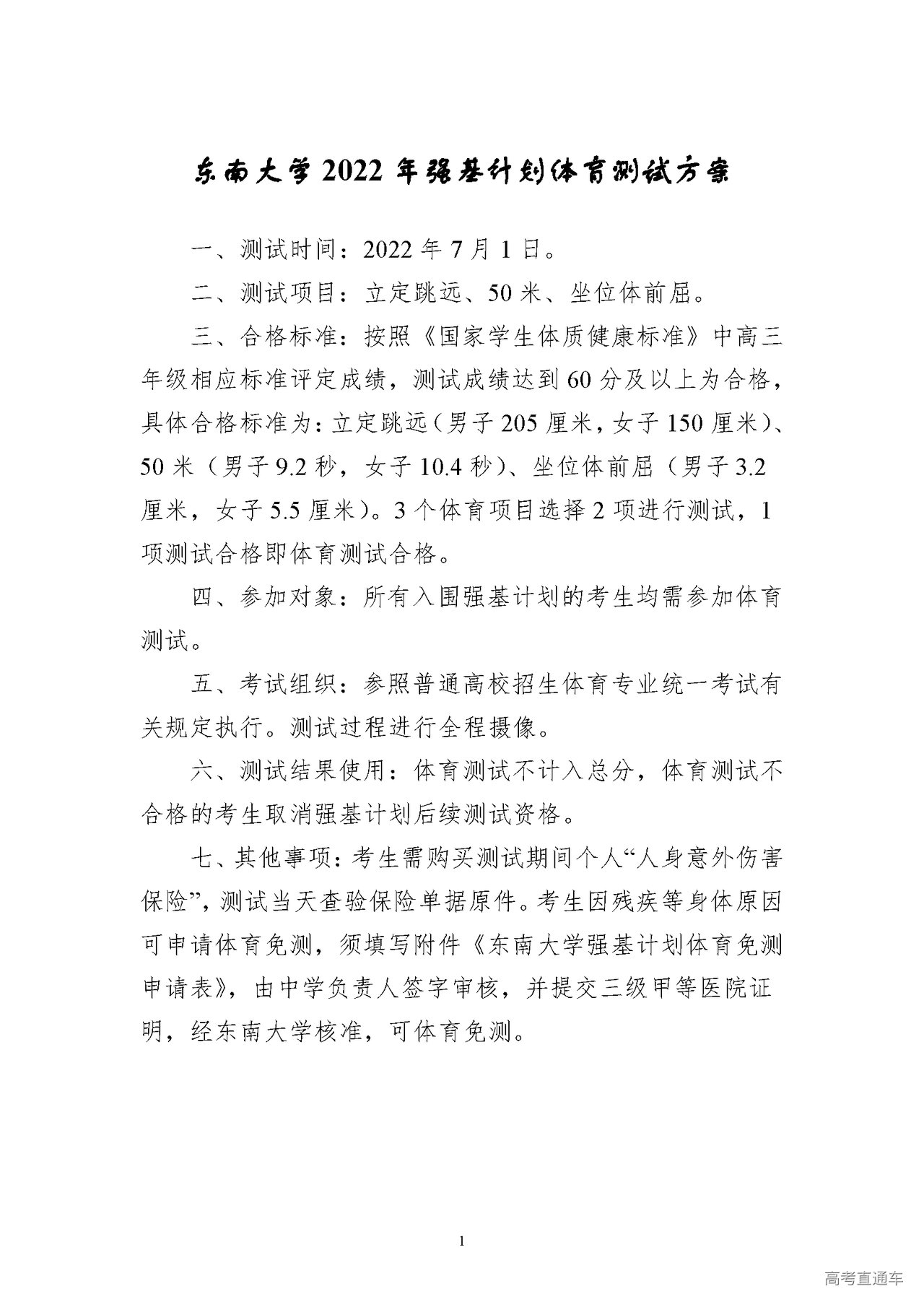 东南大学2022年强基计划体育测试方案

一、测试时间：2022年7月1日。

二、测试项目：立定跳远、50米、坐位体前屈。

三、合格标准：按照《国家学生体质健康标准》中高三年级相应标准评定成绩，测试成绩达到60分及以上为合格，具体合格标准为：立定跳远（男子205厘米，女子150厘米）、50米（男子9.2秒，女子10.4秒）、坐位体前屈（男子3.2厘米，女子5.5厘米）。3个体育项目选择2项进行测试，1项测试合格即体育测试合格。

四、参加对象：所有入围强基计划的考生均需参加体育测试。

五、考试组织：参照普通高校招生体育专业统一考试有关规定执行。测试过程进行全程摄像。

六、测试结果使用：体育测试不计入总分，体育测试不合格的考生取消强基计划后续测试资格。

七、其他事项：考生需购买测试期间个人“人身意外伤害保险”，测试当天查验保险单据原件。考生因残疾等身体原因可申请体育免测，须填写附件《东南大学强基计划体育免测申请表》，由中学负责人签字审核，并提交三级甲等医院证明，经东南大学核准，可体育免测。

1

高考直通车